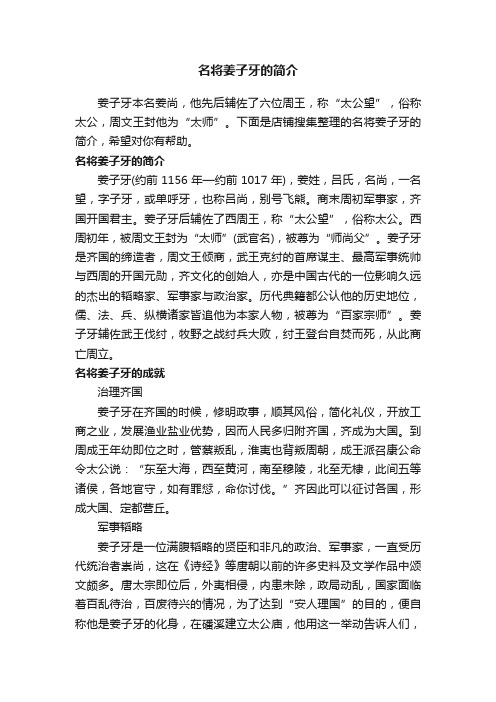 名将姜子牙的简介

姜子牙本名姜尚，他先后辅佐了六位周王，称“太公望”，俗称太公，周文王封他为“太师”。下面是店铺搜集整理的名将姜子牙的简介，希望对你有帮助。

名将姜子牙的简介

姜子牙(约前 1156 年—约前 1017 年)，姜姓，吕氏，名尚，一名望，字子牙，或单呼牙，也称吕尚，别号飞熊。商末周初军事家，齐国开国君主。姜子牙后辅佐了西周王，称“太公望”，俗称太公。西周初年，被周文王封为“太师”(武官名)，被尊为“师尚父”。姜子牙是齐国的缔造者，周文王倾商，武王克纣的首席谋主、最高军事统帅与西周的开国元勋，齐文化的创始人，亦是中国古代的一位影响久远的杰出的韬略家、军事家与政治家。历代典籍都公认他的历史地位，儒、法、兵、纵横诸家皆追他为本家人物，被尊为“百家宗师”。姜子牙辅佐武王伐纣，牧野之战纣兵大败，纣王登台自焚而死，从此商亡周立。

名将姜子牙的成就

治理齐国

姜子牙在齐国的时候，修明政事，顺其风俗，简化礼仪，开放工商之业，发展渔业盐业优势，因而人民多归附齐国，齐成为大国。到周成王年幼即位之时，管蔡叛乱，淮夷也背叛周朝，成王派召康公命令太公说：“东至大海，西至黄河，南至穆陵，北至无棣，此间五等诸侯，各地官守，如有罪愆，命你讨伐。”齐因此可以征讨各国，形成大国、定都营丘。

军事韬略

姜子牙是一位满腹韬略的贤臣和非凡的政治、军事家，一直受历代统治者崇尚，这在《诗经》等唐朝以前的许多史料及文学作品中颂文颇多。唐太宗即位后，外夷相侵，内患未除，政局动乱，国家面临着百乱待治，百废待兴的情况，为了达到“安人理国”的目的，便自称他是姜子牙的化身，在磻溪建立太公庙，他用这一举动告诉人们，